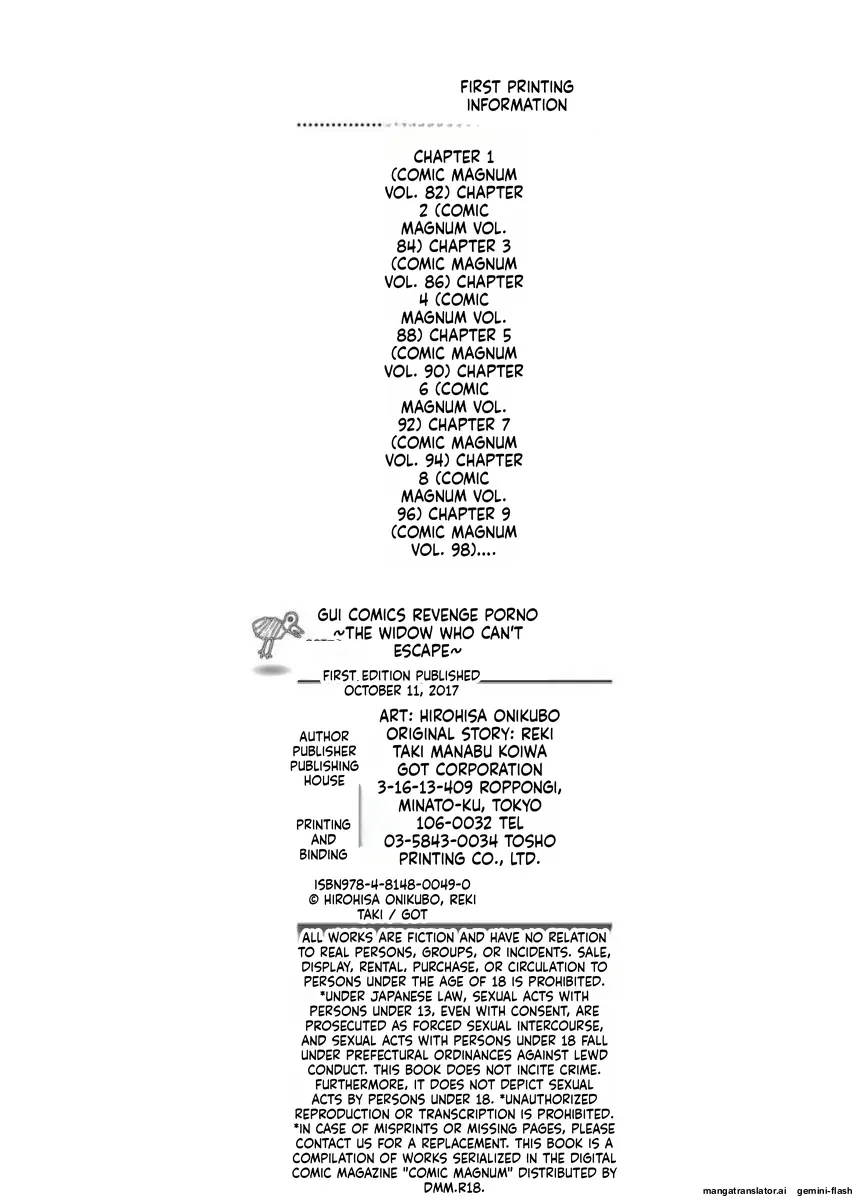 FIRST PRINTING INFORMATION

CHAPTER 1 (COMIC MAGNUM VOL. 82) CHAPTER 2 (COMIC MAGNUM VOL. 84) CHAPTER 3 (COMIC MAGNUM VOL. 86) CHAPTER 4 (COMIC MAGNUM VOL. 88) CHAPTER 5 (COMIC MAGNUM VOL. 90) CHAPTER 6 (COMIC MAGNUM VOL. 92) CHAPTER 7 (COMIC MAGNUM VOL. 94) CHAPTER 8 (COMIC MAGNUM VOL. 96) CHAPTER 9 (COMIC MAGNUM VOL. 98)....

GUI COMICS REVENGE PORNO ~THE WIDOW WHO CAN'T ESCAPE~

FIRST EDITION PUBLISHED OCTOBER 11, 2017

AUTHOR
PUBLISHER
PUBLISHING HOUSE

PRINTING AND BINDING

ART: HIROHISA ONIKUBO ORIGINAL STORY: REKI TAKI MANABU KOIWA GOT CORPORATION 3-16-13-409 ROPPONGI, MINATO-KU, TOKYO 106-0032 TEL 03-5843-0034 TOSHO PRINTING CO., LTD.

ISBN978-4-8148-0049-0
© HIROHISA ONIKUBO, REKI TAKI / GOT

ALL WORKS ARE FICTION AND HAVE NO RELATION TO REAL PERSONS, GROUPS, OR INCIDENTS. SALE, DISPLAY, RENTAL, PURCHASE, OR CIRCULATION TO PERSONS UNDER THE AGE OF 18 IS PROHIBITED. *UNDER JAPANESE LAW, SEXUAL ACTS WITH PERSONS UNDER 13, EVEN WITH CONSENT, ARE PROSECUTED AS FORCED SEXUAL INTERCOURSE, AND SEXUAL ACTS WITH PERSONS UNDER 18 FALL UNDER PREFECTURAL ORDINANCES AGAINST LEWD CONDUCT. THIS BOOK DOES NOT INCITE CRIME. FURTHERMORE, IT DOES NOT DEPICT SEXUAL ACTS BY PERSONS UNDER 18. *UNAUTHORIZED REPRODUCTION OR TRANSCRIPTION IS PROHIBITED. *IN CASE OF MISPRINTS OR MISSING PAGES, PLEASE CONTACT US FOR A REPLACEMENT. THIS BOOK IS A COMPILATION OF WORKS SERIALIZED IN THE DIGITAL COMIC MAGAZINE "COMIC MAGNUM" DISTRIBUTED BY DMM.R18.

mangatranslator.ai gemini-flash